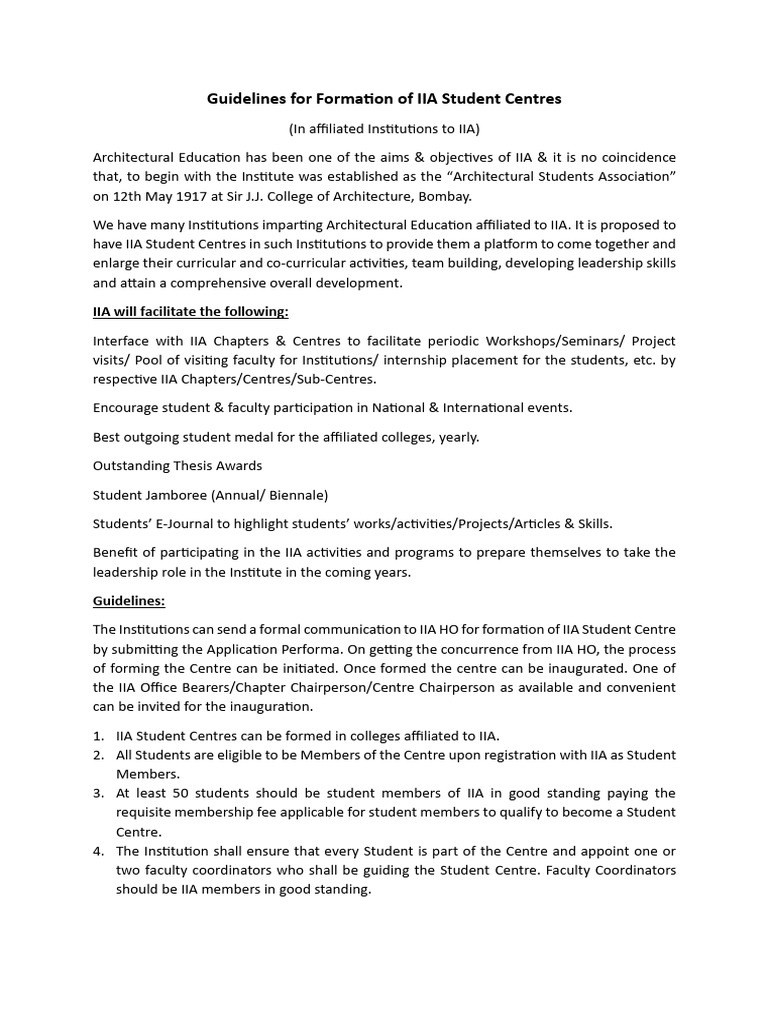 Guidelines for Formation of IIA Student Centres

(In affiliated Institutions to IIA)

Architectural Education has been one of the aims & objectives of IIA & it is no coincidence that, to begin with the Institute was established as the "Architectural Students Association" on 12th May 1917 at Sir J.J. College of Architecture, Bombay.

We have many Institutions imparting Architectural Education affiliated to IIA. It is proposed to have IIA Student Centres in such Institutions to provide them a platform to come together and enlarge their curricular and co-curricular activities, team building, developing leadership skills and attain a comprehensive overall development.

IIA will facilitate the following:

Interface with IIA Chapters & Centres to facilitate periodic Workshops/Seminars/ Project visits/ Pool of visiting faculty for Institutions/ internship placement for the students, etc. by respective IIA Chapters/Centres/Sub-Centres.

Encourage student & faculty participation in National & International events.

Best outgoing student medal for the affiliated colleges, yearly.

Outstanding Thesis Awards

Student Jamboree (Annual/ Biennale)

Students' E-Journal to highlight students' works/activities/Projects/Articles & Skills.

Benefit of participating in the IIA activities and programs to prepare themselves to take the leadership role in the Institute in the coming years.

Guidelines:

The Institutions can send a formal communication to IIA HO for formation of IIA Student Centre by submitting the Application Performa. On getting the concurrence from IIA HO, the process of forming the Centre can be initiated. Once formed the centre can be inaugurated. One of the IIA Office Bearers/Chapter Chairperson/Centre Chairperson as available and convenient can be invited for the inauguration.

1. IIA Student Centres can be formed in colleges affiliated to IIA.
2. All Students are eligible to be Members of the Centre upon registration with IIA as Student Members.
3. At least 50 students should be student members of IIA in good standing paying the requisite membership fee applicable for student members to qualify to become a Student Centre.
4. The Institution shall ensure that every Student is part of the Centre and appoint one or two faculty coordinators who shall be guiding the Student Centre. Faculty Coordinators should be IIA members in good standing.